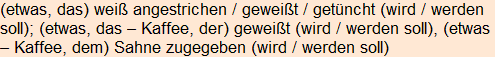 (etwas, das) weiß angestrichen / geweißt / getüncht (wird / werden soll); (etwas, das – Kaffee, der) geweißt (wird / werden soll), (etwas – Kaffee, dem) Sahne zugegeben (wird / werden soll)